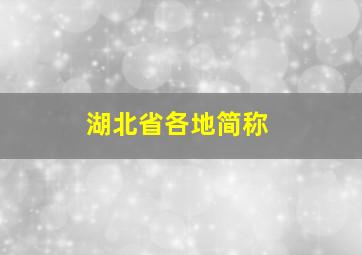 湖北省各地简称